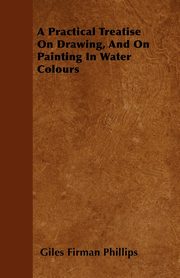 A Practical Treatise On Drawing, And On Painting In Water Colours

Giles Firman Phillips